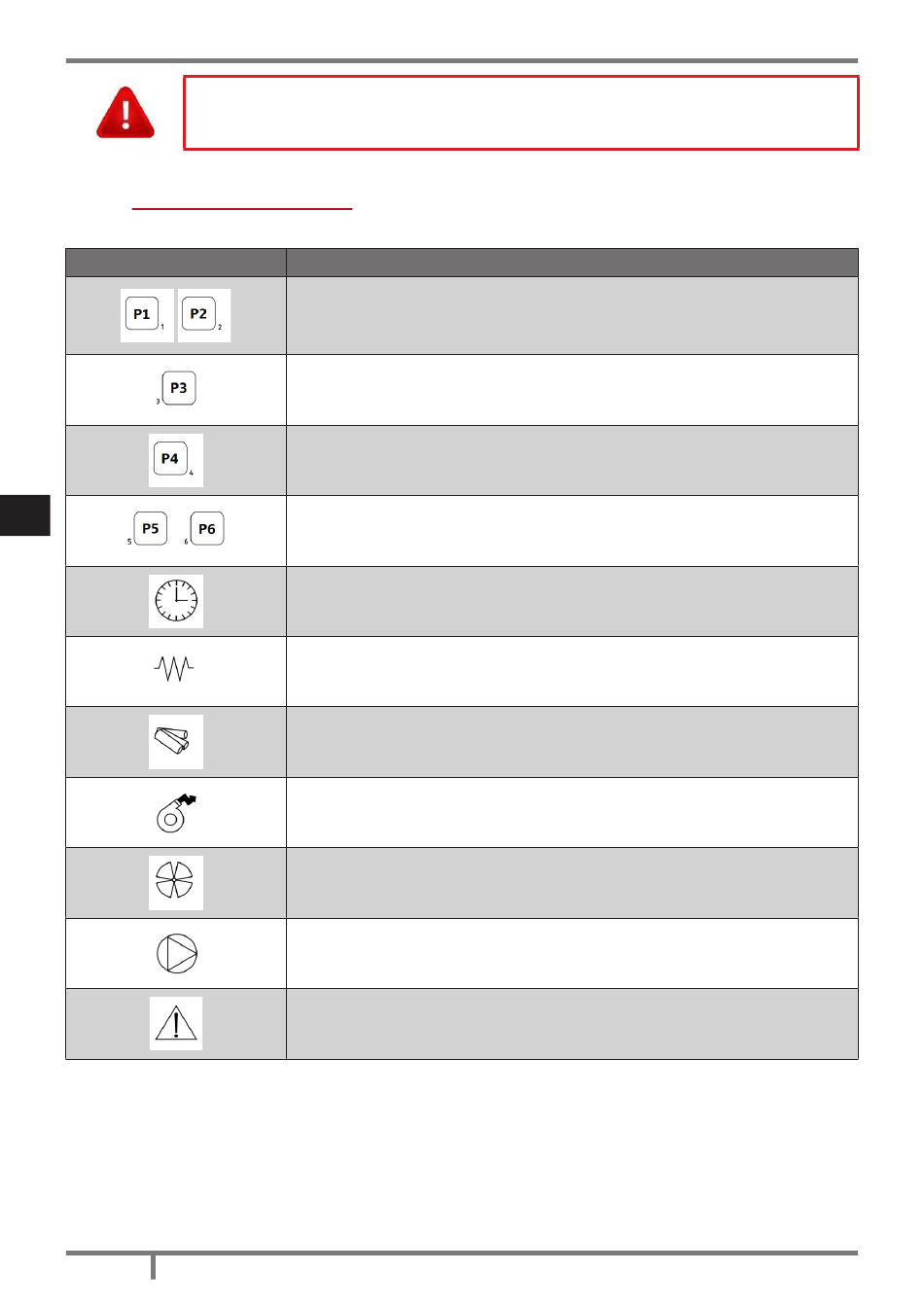 | | |
|---|---|
| P1 1 P2 2 | |
| 3 P3 | |
| P4 4 | |
| 5 P5 6 P6 | |
| | |
| | |
| | |
| | |
| | |
| | |
| | |